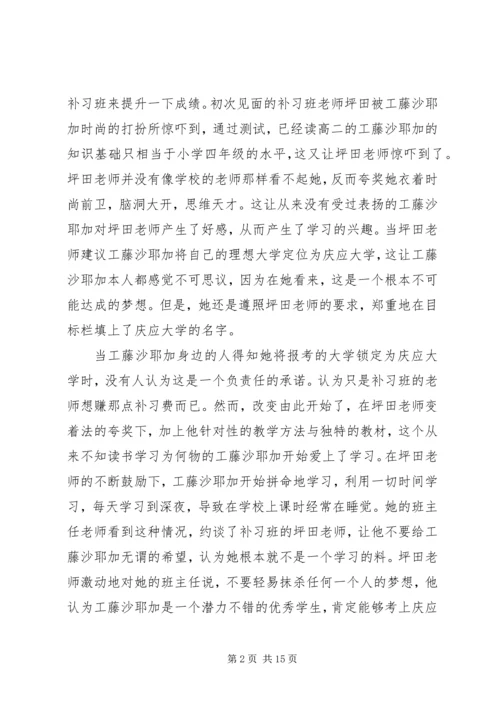 补习班来提升一下成绩。初次见面的补习班老师坪田被工藤沙耶加时尚的打扮所惊吓到，通过测试，已经读高二的工藤沙耶加的知识基础只相当于小学四年级的水平，这又让坪田老师惊吓到了。坪田老师并没有像学校的老师那样看不起她，反而夸奖她衣着时尚前卫，脑洞大开，思维天才。这让从来没有受过表扬的工藤沙耶加对坪田老师产生了好感，从而产生了学习的兴趣。当坪田老师建议工藤沙耶加将自己的理想大学定位为庆应大学，这让工藤沙耶加本人都感觉不可思议，因为在她看来，这是一个根本不可能达成的梦想。但是，她还是遵照坪田老师的要求，郑重地在目标栏填上了庆应大学的名字。

当工藤沙耶加身边的人得知她将报考的大学锁定为庆应大学时，没有人认为这是一个负责任的承诺。认为只是补习班的老师想赚那点补习费而已。然而，改变由此开始了，在坪田老师变着法的夸奖下，加上他针对性的教学方法与独特的教材，这个从来不知读书学习为何物的工藤沙耶加开始爱上了学习。在坪田老师的不断鼓励下，工藤沙耶加开始拼命地学习，利用一切时间学习，每天学习到深夜，导致在学校上课时经常在睡觉。她的班主任老师看到这种情况，约谈了补习班的坪田老师，让他不要给工藤沙耶加无谓的希望，认为她根本就不是一个学习的料。坪田老师激动地对她的班主任说，不要轻易抹杀任何一个人的梦想，他认为工藤沙耶加是一个潜力不错的优秀学生，肯定能够考上庆应

第 2 页 共 15 页